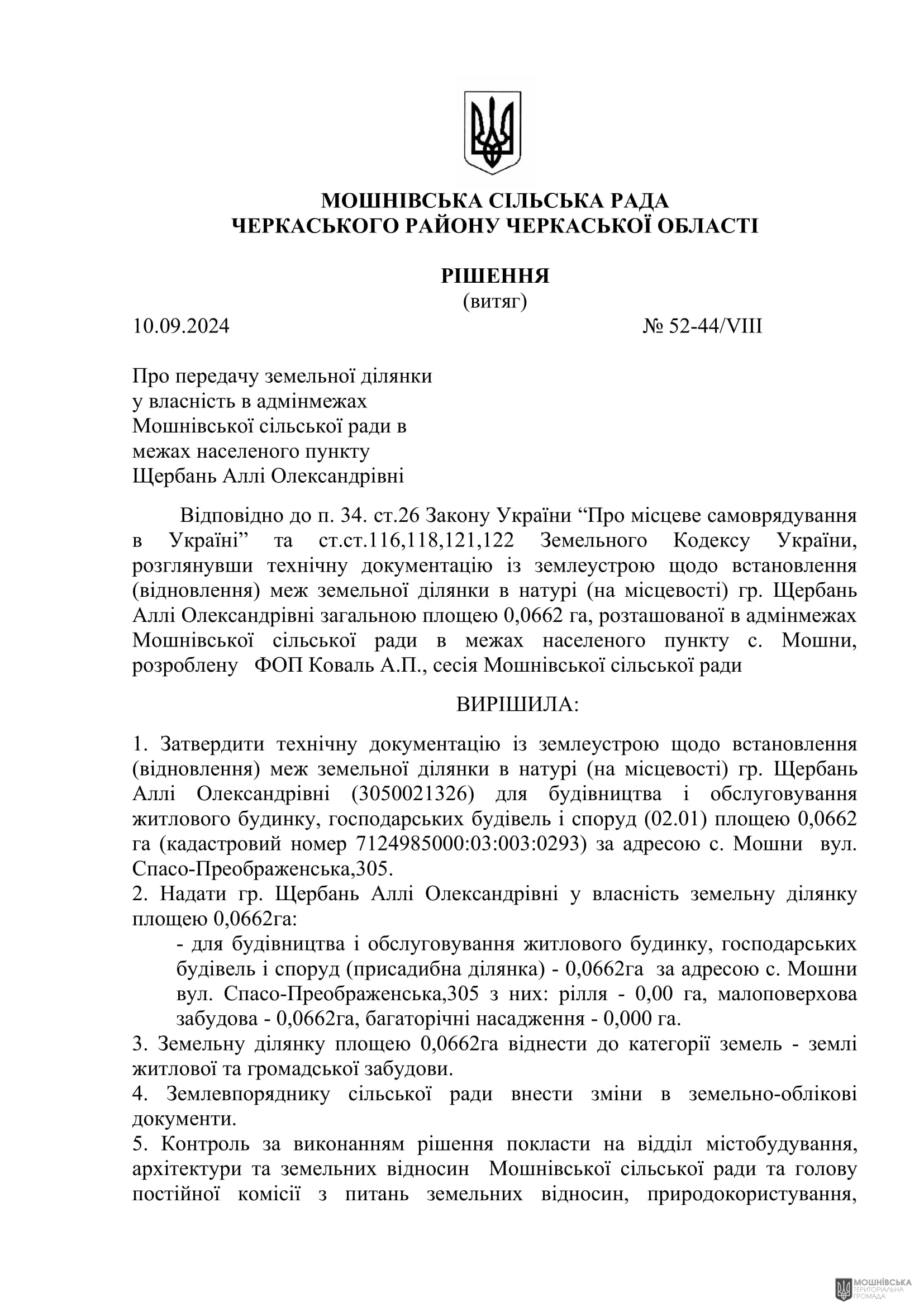 МОШНІВСЬКА СІЛЬСЬКА РАДА
ЧЕРКАСЬКОГО РАЙОНУ ЧЕРКАСЬКОЇ ОБЛАСТІ

РІШЕННЯ
(витяг)

10.09.2024 № 52-44/VIII

Про передачу земельної ділянки у власність в адмінмежах Мошнівської сільської ради в межах населеного пункту Щербань Аллі Олександрівні

Відповідно до п. 34. ст.26 Закону України “Про місцеве самоврядування в Україні” та ст.ст.116,118,121,122 Земельного Кодексу України, розглянувши технічну документацію із землеустрою щодо встановлення (відновлення) меж земельної ділянки в натурі (на місцевості) гр. Щербань Аллі Олександрівні загальною площею 0,0662 га, розташованої в адмінмежах Мошнівської сільської ради в межах населеного пункту с. Мошни, розроблену ФОП Коваль А.П., сесія Мошнівської сільської ради

ВИРІШИЛА:

1. Затвердити технічну документацію із землеустрою щодо встановлення (відновлення) меж земельної ділянки в натурі (на місцевості) гр. Щербань Аллі Олександрівні (3050021326) для будівництва і обслуговування житлового будинку, господарських будівель і споруд (02.01) площею 0,0662 га (кадастровий номер 7124985000:03:003:0293) за адресою с. Мошни вул. Спасо-Преображенська,305.
2. Надати гр. Щербань Аллі Олександрівні у власність земельну ділянку площею 0,0662га:
- для будівництва і обслуговування житлового будинку, господарських будівель і споруд (присадибна ділянка) - 0,0662га за адресою с. Мошни вул. Спасо-Преображенська,305 з них: рілля - 0,00 га, малоповерхова забудова - 0,0662га, багаторічні насадження - 0,000 га.
3. Земельну ділянку площею 0,0662га віднести до категорії земель - землі житлової та громадської забудови.
4. Землевпоряднику сільської ради внести зміни в земельно-облікові документи.
5. Контроль за виконанням рішення покласти на відділ містобудування, архітектури та земельних відносин Мошнівської сільської ради та голову постійної комісії з питань земельних відносин, природокористування,

МОШНІВСЬКА ТЕРИТОРІАЛЬНА ГРОМАДА